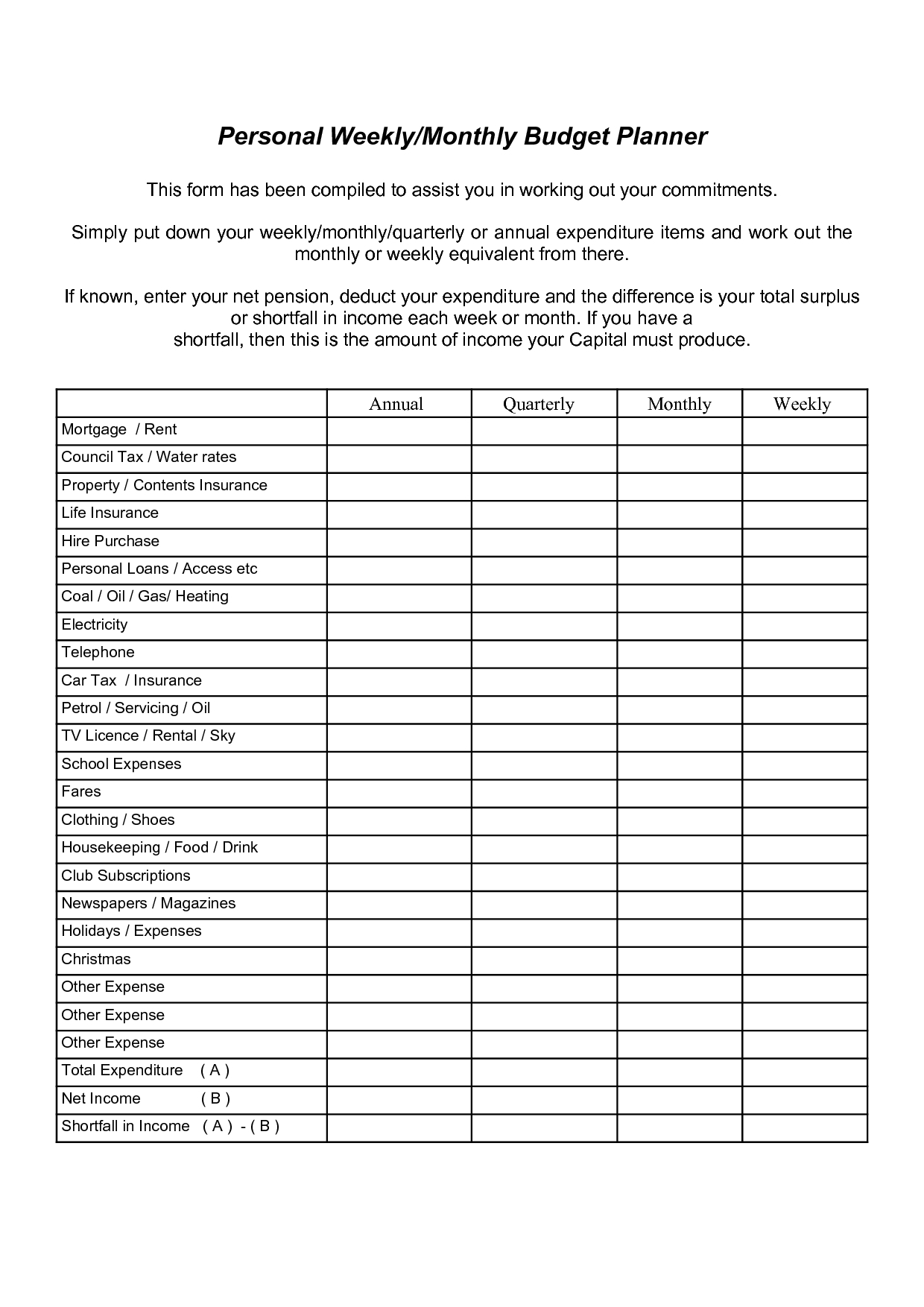 Personal Weekly/Monthly Budget Planner

This form has been compiled to assist you in working out your commitments.

Simply put down your weekly/monthly/quarterly or annual expenditure items and work out the monthly or weekly equivalent from there.

If known, enter your net pension, deduct your expenditure and the difference is your total surplus or shortfall in income each week or month. If you have a shortfall, then this is the amount of income your Capital must produce.

| | Annual | Quarterly | Monthly | Weekly |
|---|---|---|---|---|
| Mortgage / Rent | | | | |
| Council Tax / Water rates | | | | |
| Property / Contents Insurance | | | | |
| Life Insurance | | | | |
| Hire Purchase | | | | |
| Personal Loans / Access etc | | | | |
| Coal / Oil / Gas/ Heating | | | | |
| Electricity | | | | |
| Telephone | | | | |
| Car Tax / Insurance | | | | |
| Petrol / Servicing / Oil | | | | |
| TV Licence / Rental / Sky | | | | |
| School Expenses | | | | |
| Fares | | | | |
| Clothing / Shoes | | | | |
| Housekeeping / Food / Drink | | | | |
| Club Subscriptions | | | | |
| Newspapers / Magazines | | | | |
| Holidays / Expenses | | | | |
| Christmas | | | | |
| Other Expense | | | | |
| Other Expense | | | | |
| Other Expense | | | | |
| Total Expenditure ( A ) | | | | |
| Net Income ( B ) | | | | |
| Shortfall in Income ( A ) - ( B ) | | | | |